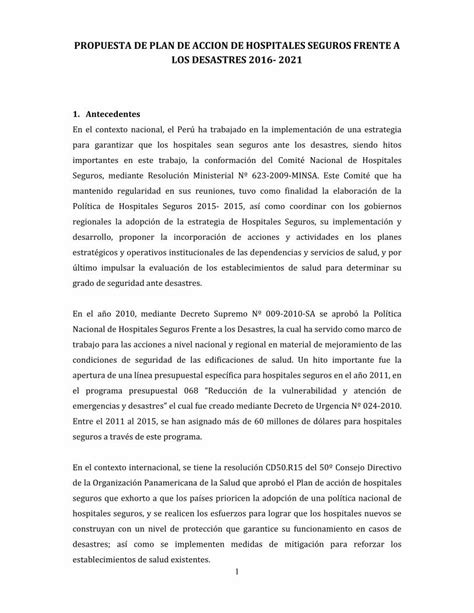 PROPUESTA DE PLAN DE ACCION DE HOSPITALES SEGUROS FRENTE A LOS DESASTRES 2016- 2021

1. Antecedentes

En el contexto nacional, el Perú ha trabajado en la implementación de una estrategia para garantizar que los hospitales sean seguros ante los desastres, siendo hitos importantes en este trabajo, la conformación del Comité Nacional de Hospitales Seguros, mediante Resolución Ministerial Nº 623-2009-MINSA. Este Comité que ha mantenido regularidad en sus reuniones, tuvo como finalidad la elaboración de la Política de Hospitales Seguros 2015- 2015, así como coordinar con los gobiernos regionales la adopción de la estrategia de Hospitales Seguros, su implementación y desarrollo, proponer la incorporación de acciones y actividades en los planes estratégicos y operativos institucionales de las dependencias y servicios de salud, y por último impulsar la evaluación de los establecimientos de salud para determinar su grado de seguridad ante desastres.

En el año 2010, mediante Decreto Supremo Nº 009-2010-SA se aprobó la Política Nacional de Hospitales Seguros Frente a los Desastres, la cual ha servido como marco de trabajo para las acciones a nivel nacional y regional en material de mejoramiento de las condiciones de seguridad de las edificaciones de salud. Un hito importante fue la apertura de una línea presupuestal específica para hospitales seguros en el año 2011, en el programa presupuestal 068 "Reducción de la vulnerabilidad y atención de emergencias y desastres" el cual fue creado mediante Decreto de Urgencia Nº 024-2010. Entre el 2011 al 2015, se han asignado más de 60 millones de dólares para hospitales seguros a través de este programa.

En el contexto internacional, se tiene la resolución CD50.R15 del 50º Consejo Directivo de la Organización Panamericana de la Salud que aprobó el Plan de acción de hospitales seguros que exhorto a que los países prioricen la adopción de una política nacional de hospitales seguros, y se realicen los esfuerzos para lograr que los hospitales nuevos se construyan con un nivel de protección que garantice su funcionamiento en casos de desastres; así como se implementen medidas de mitigación para reforzar los establecimientos de salud existentes.

1